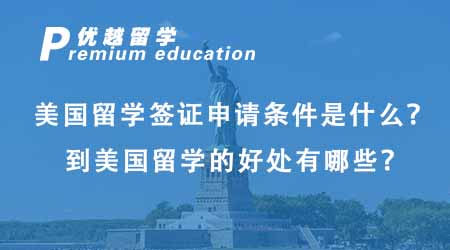 优越留学
Premium education

美国留学签证申请条件是什么?
到美国留学的好处有哪些?